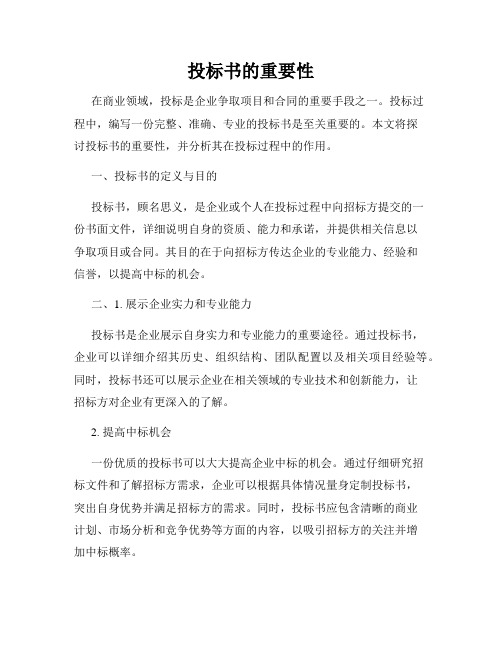 投标书的重要性

在商业领域，投标是企业争取项目和合同的重要手段之一。投标过程中，编写一份完整、准确、专业的投标书是至关重要的。本文将探讨投标书的重要性，并分析其在投标过程中的作用。

一、投标书的定义与目的

投标书，顾名思义，是企业或个人在投标过程中向招标方提交的一份书面文件，详细说明自身的资质、能力和承诺，并提供相关信息以争取项目或合同。其目的在于向招标方传达企业的专业能力、经验和信誉，以提高中标的机会。

二、1. 展示企业实力和专业能力

投标书是企业展示自身实力和专业能力的重要途径。通过投标书，企业可以详细介绍其历史、组织结构、团队配置以及相关项目经验等。同时，投标书还可以展示企业在相关领域的专业技术和创新能力，让招标方对企业有更深入的了解。

2. 提高中标机会

一份优质的投标书可以大大提高企业中标的机会。通过仔细研究招标文件和了解招标方需求，企业可以根据具体情况量身定制投标书，突出自身优势并满足招标方的需求。同时，投标书应包含清晰的商业计划、市场分析和竞争优势等方面的内容，以吸引招标方的关注并增加中标概率。